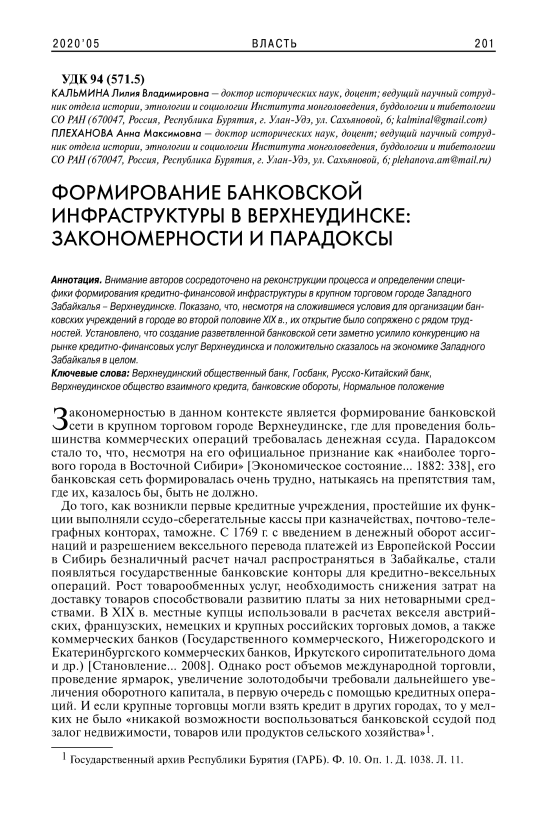 2020'05 ВЛАСТЬ 201

УДК 94 (571.5)

КАЛЬМИНА Лилия Владимировна — доктор исторических наук, доцент; ведущий научный сотрудник отдела истории, этнологии и социологии Института монголоведения, буддологии и тибетологии СО РАН (670047, Россия, Республика Бурятия, г. Улан-Удэ, ул. Сахьяновой, 6; kalminal@gmail.com)

ПЛЕХАНОВА Анна Максимовна — доктор исторических наук, доцент; ведущий научный сотрудник отдела истории, этнологии и социологии Института монголоведения, буддологии и тибетологии СО РАН (670047, Россия, Республика Бурятия, г. Улан-Удэ, ул. Сахьяновой, 6; plehanova.am@mail.ru)

ФОРМИРОВАНИЕ БАНКОВСКОЙ ИНФРАСТРУКТУРЫ В ВЕРХНЕУДИНСКЕ: ЗАКОНОМЕРНОСТИ И ПАРАДОКСЫ

Аннотация. Внимание авторов сосредоточено на реконструкции процесса и определении специфики формирования кредитно-финансовой инфраструктуры в крупном торговом городе Западного Забайкалья – Верхнеудинске. Показано, что, несмотря на сложившиеся условия для организации банковских учреждений в городе во второй половине XIX в., их открытие было сопряжено с рядом трудностей. Установлено, что создание разветвленной банковской сети заметно усилило конкуренцию на рынке кредитно-финансовых услуг Верхнеудинска и положительно сказалось на экономике Западного Забайкалья в целом.

Ключевые слова: Верхнеудинский общественный банк, Госбанк, Русско-Китайский банк, Верхнеудинское общество взаимного кредита, банковские обороты, Нормальное положение

Закономерностью в данном контексте является формирование банковской сети в крупном торговом городе Верхнеудинске, где для проведения большинства коммерческих операций требовалась денежная ссуда. Парадоксом стало то, что, несмотря на его официальное признание как «наиболее торгового города в Восточной Сибири» [Экономическое состояние... 1882: 338], его банковская сеть формировалась очень трудно, натыкаясь на препятствия там, где их, казалось бы, быть не должно.

До того, как возникли первые кредитные учреждения, простейшие их функции выполняли ссудо-сберегательные кассы при казначействах, почтово-телеграфных конторах, таможне. С 1769 г. с введением в денежный оборот ассигнаций и разрешением вексельного перевода платежей из Европейской России в Сибирь безналичный расчет начал распространяться в Забайкалье, стали появляться государственные банковские конторы для кредитно-вексельных операций. Рост товарообменных услуг, необходимость снижения затрат на доставку товаров способствовали развитию платы за них нетоварными средствами. В XIX в. местные купцы использовали в расчетах векселя австрийских, французских, немецких и крупных российских торговых домов, а также коммерческих банков (Государственного коммерческого, Нижегородского и Екатеринбургского коммерческих банков, Иркутского сиропитательного дома и др.) [Становление... 2008]. Однако рост объемов международной торговли, проведение ярмарок, увеличение золотодобычи требовали дальнейшего увеличения оборотного капитала, в первую очередь с помощью кредитных операций. И если крупные торговцы могли взять кредит в других городах, то у мелких не было «никакой возможности воспользоваться банковской ссудой под залог недвижимости, товаров или продуктов сельского хозяйства»$^1$.

$^1$ Государственный архив Республики Бурятия (ГАРБ). Ф. 10. Оп. 1. Д. 1038. Л. 11.